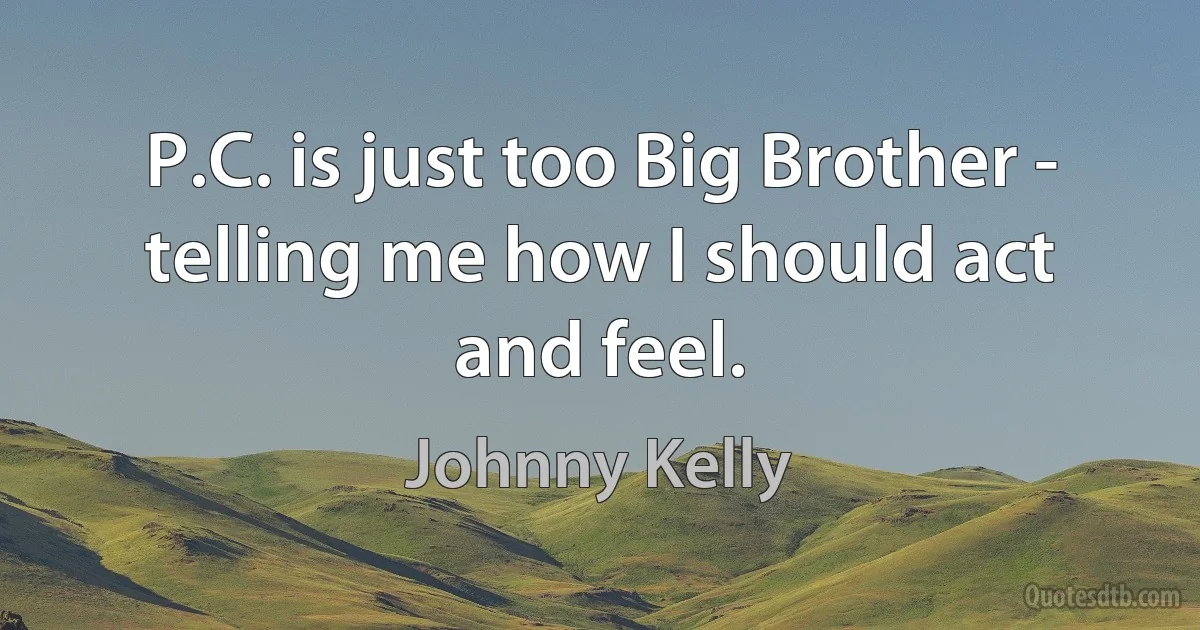 P.C. is just too Big Brother - telling me how I should act and feel.

Johnny Kelly

Quotesdtb.com